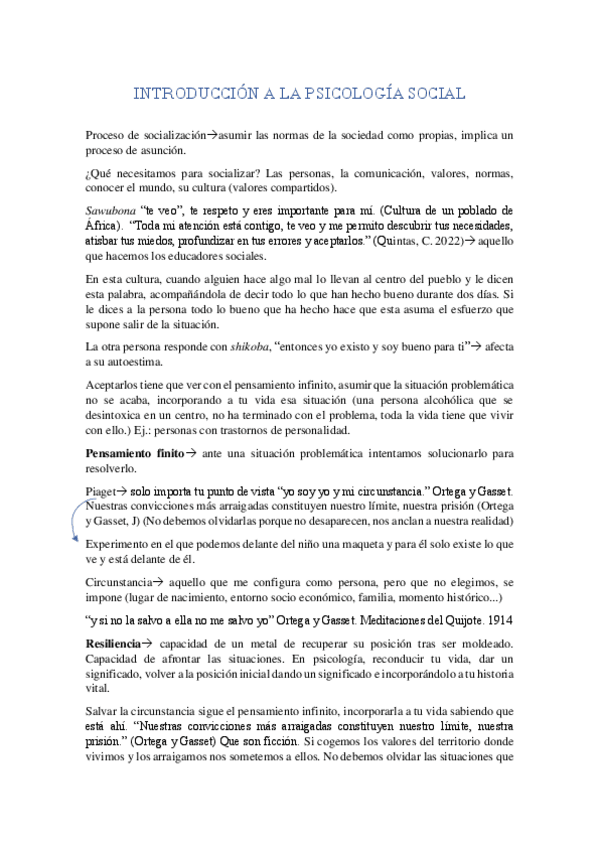 INTRODUCCIÓN A LA PSICOLOGÍA SOCIAL

Proceso de socialización→asumir las normas de la sociedad como propias, implica un proceso de asunción.

¿Qué necesitamos para socializar? Las personas, la comunicación, valores, normas, conocer el mundo, su cultura (valores compartidos).

Sawubona "te veo", te respeto y eres importante para mí. (Cultura de un poblado de África). "Toda mi atención está contigo, te veo y me permito descubrir tus necesidades, atisbar tus miedos, profundizar en tus errores y aceptarlos." (Quintas, C. 2022)→ aquello que hacemos los educadores sociales.

En esta cultura, cuando alguien hace algo mal lo llevan al centro del pueblo y le dicen esta palabra, acompañándola de decir todo lo que han hecho bueno durante dos días. Si le dices a la persona todo lo bueno que ha hecho hace que esta asuma el esfuerzo que supone salir de la situación.

La otra persona responde con shikoba, "entonces yo existo y soy bueno para ti"→ afecta a su autoestima.

Aceptarlos tiene que ver con el pensamiento infinito, asumir que la situación problemática no se acaba, incorporando a tu vida esa situación (una persona alcohólica que se desintoxica en un centro, no ha terminado con el problema, toda la vida tiene que vivir con ello.) Ej.: personas con trastornos de personalidad.

Pensamiento finito→ ante una situación problemática intentamos solucionarlo para resolverlo.

Piaget→ solo importa tu punto de vista "yo soy yo y mi circunstancia." Ortega y Gasset. Nuestras convicciones más arraigadas constituyen nuestro límite, nuestra prisión (Ortega y Gasset, J) (No debemos olvidarlas porque no desaparecen, nos anclan a nuestra realidad)

Experimento en el que podemos delante del niño una maqueta y para él solo existe lo que ve y está delante de él.

Circunstancia→ aquello que me configura como persona, pero que no elegimos, se impone (lugar de nacimiento, entorno socio económico, familia, momento histórico...)

"y si no la salvo a ella no me salvo yo" Ortega y Gasset. Meditaciones del Quijote. 1914

Resiliencia→ capacidad de un metal de recuperar su posición tras ser moldeado. Capacidad de afrontar las situaciones. En psicología, reconducir tu vida, dar un significado, volver a la posición inicial dando un significado e incorporándolo a tu historia vital.

Salvar la circunstancia sigue el pensamiento infinito, incorporarla a tu vida sabiendo que está ahí. "Nuestras convicciones más arraigadas constituyen nuestro límite, nuestra prisión." (Ortega y Gasset) Que son ficción. Si cogemos los valores del territorio donde vivimos y los arraigamos nos sometemos a ellos. No debemos olvidar las situaciones que